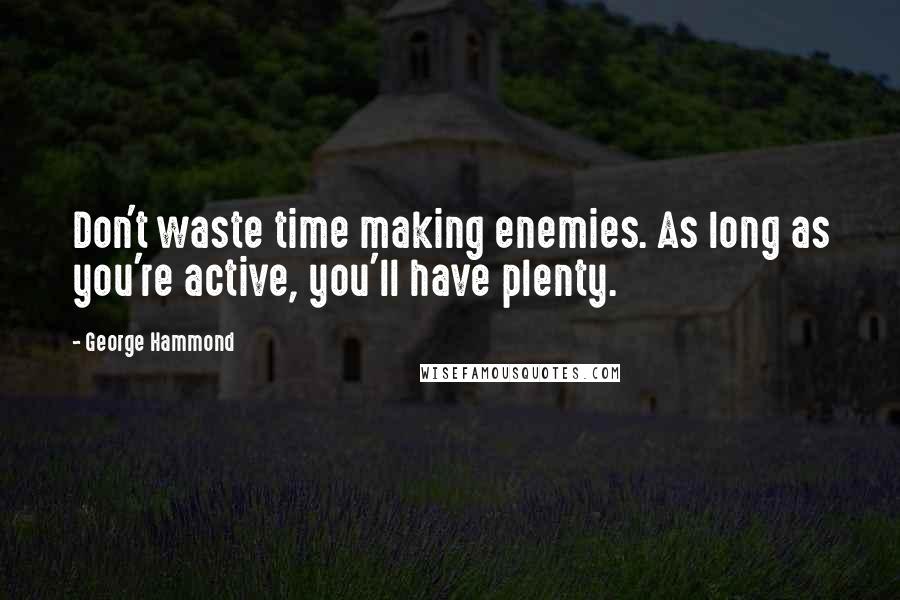 Don't waste time making enemies. As long as you're active, you'll have plenty.

- George Hammond

WISEFAMOUSQUOTES.COM